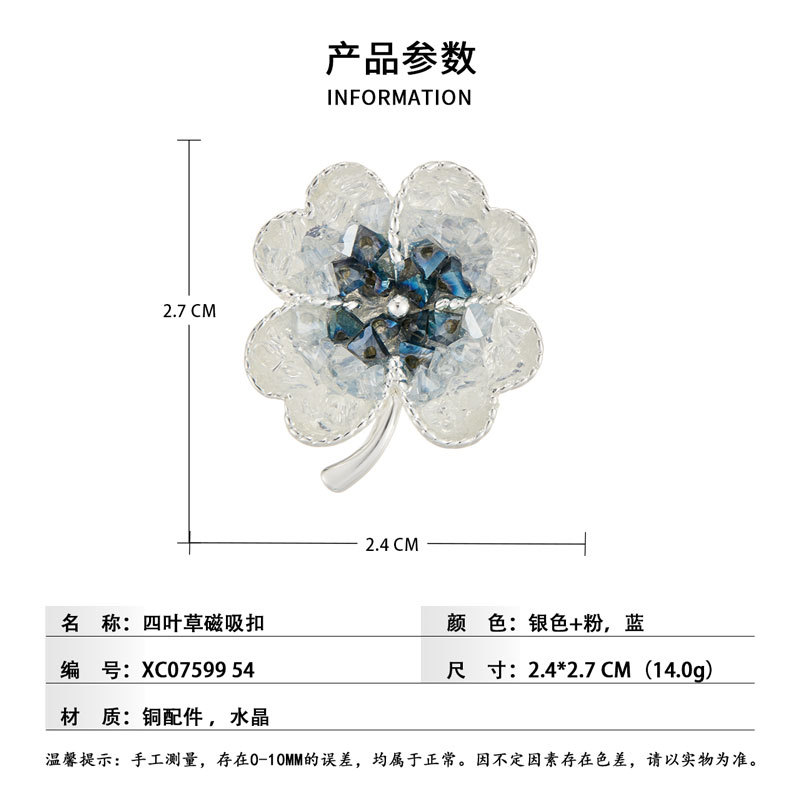 产品参数
INFORMATION

2.7 CM

2.4 CM

名 称：四叶草磁吸扣

颜 色：银色+粉，蓝

编 号：XC07599 54

尺 寸：2.4*2.7 CM（14.0g）

材 质：铜配件，水晶

温馨提示：手工测量，存在0-10MM的误差，均属于正常。因不定因素存在色差，请以实物为准。